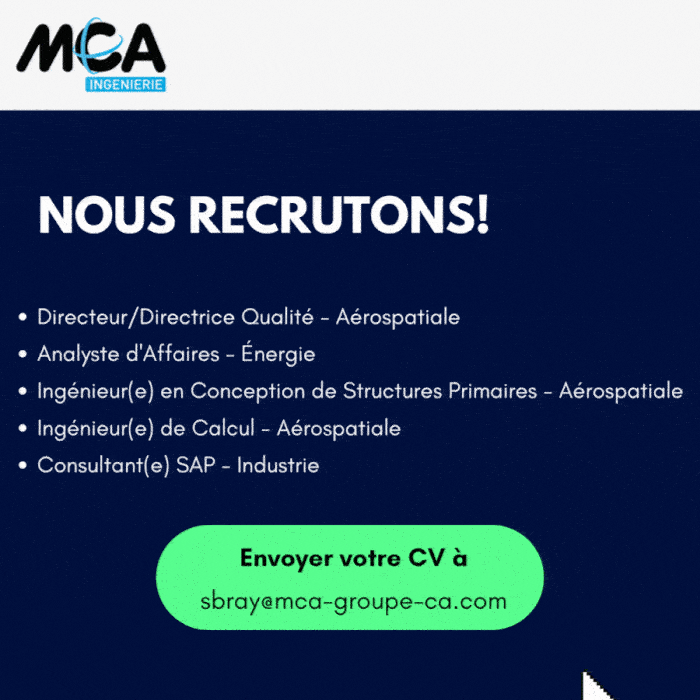 MCA
INGENIERIE

NOUS RECRUTONS!

• Directeur/Directrice Qualité - Aérospatiale
• Analyste d'Affaires - Énergie
• Ingénieur(e) en Conception de Structures Primaires - Aérospatiale
• Ingénieur(e) de Calcul - Aérospatiale
• Consultant(e) SAP - Industrie

Envoyer votre CV à
sbray@mca-groupe-ca.com